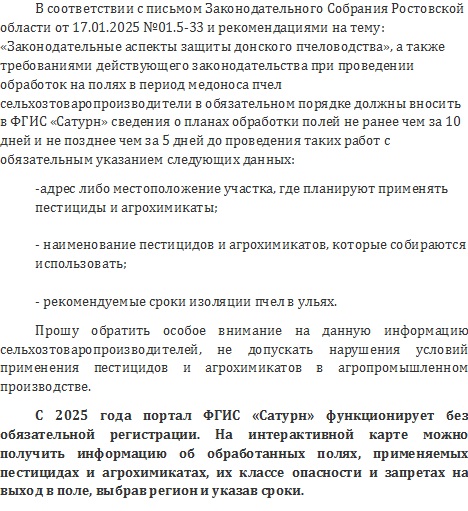 В соответствии с письмом Законодательного Собрания Ростовской области от 17.01.2025 №01.5-33 и рекомендациями на тему: «Законодательные аспекты защиты донского пчеловодства», а также требованиями действующего законодательства при проведении обработок на полях в период медоноса пчел сельхозтоваропроизводители в обязательном порядке должны вносить в ФГИС «Сатурн» сведения о планах обработки полей не ранее чем за 10 дней и не позднее чем за 5 дней до проведения таких работ с обязательным указанием следующих данных:

-адрес либо местоположение участка, где планируют применять пестициды и агрохимикаты;

- наименование пестицидов и агрохимикатов, которые собираются использовать;

- рекомендуемые сроки изоляции пчел в ульях.

Прошу обратить особое внимание на данную информацию сельхозтоваропроизводителей, не допускать нарушения условий применения пестицидов и агрохимикатов в агропромышленном производстве.

С 2025 года портал ФГИС «Сатурн» функционирует без обязательной регистрации. На интерактивной карте можно получить информацию об обработанных полях, применяемых пестицидах и агрохимикатах, их классе опасности и запретах на выход в поле, выбрав регион и указав сроки.